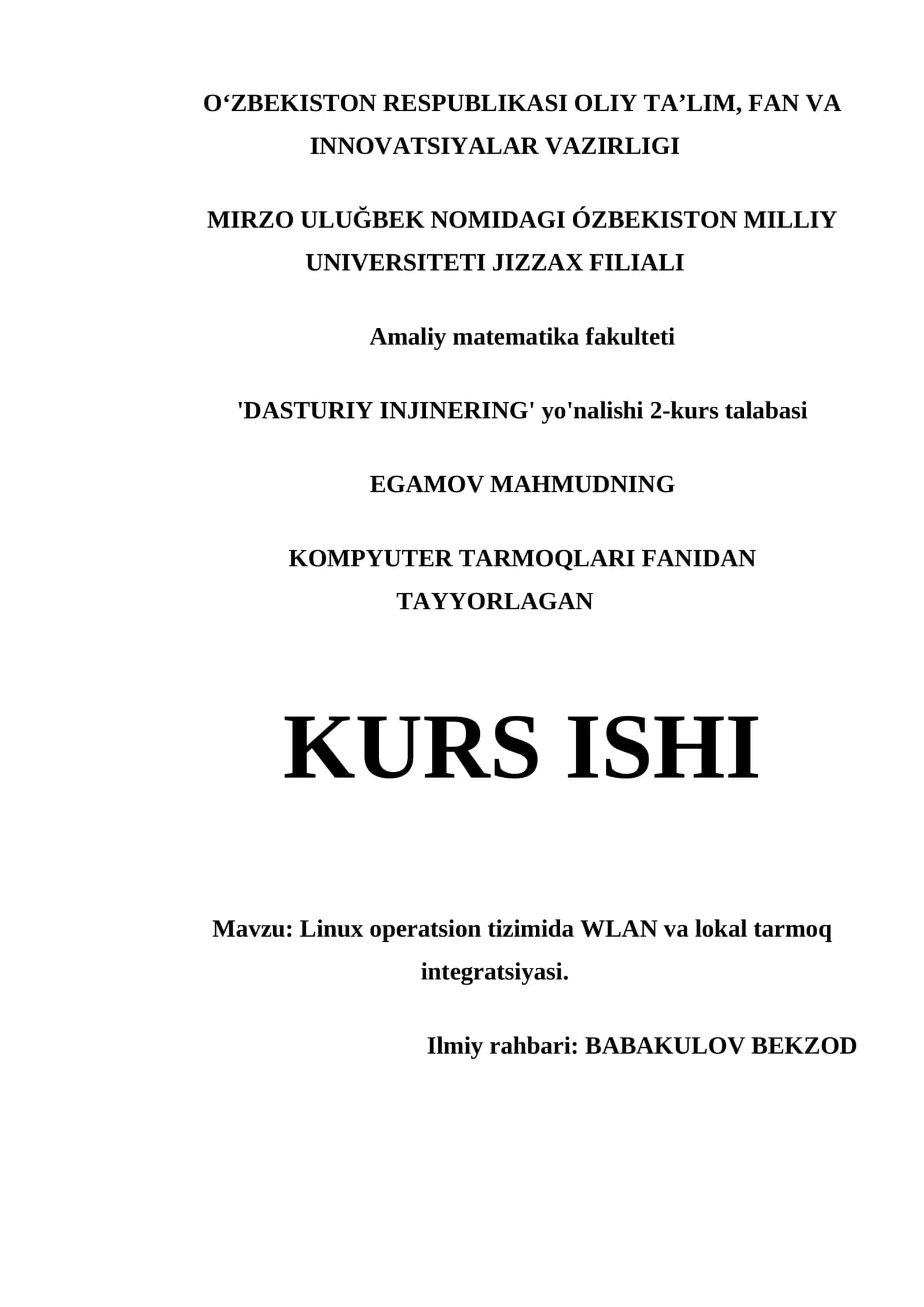 O‘ZBEKISTON RESPUBLIKASI OLIY TA’LIM, FAN VA INNOVATSIYALAR VAZIRLIGI

MIRZO ULUĞBEK NOMIDAGI ÓZBEKISTON MILLIY UNIVERSITETI JIZZAX FILIALI

Amaliy matematika fakulteti

'DASTURIY INJINERING' yo'nalishi 2-kurs talabasi

EGAMOV MAHMUDNING

KOMPYUTER TARMOQLARI FANIDAN TAYYORLAGAN

KURS ISHI

Mavzu: Linux operatsion tizimida WLAN va lokal tarmoq integratsiyasi.

Ilmiy rahbari: BABAKULOV BEKZOD